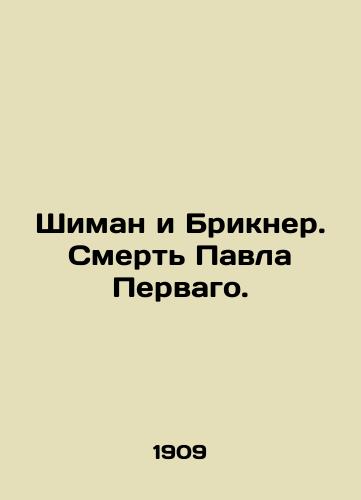 Шиман и Брикнер. Смерть Павла Перваго.

1909